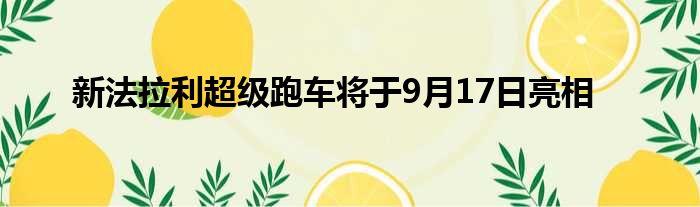 新法拉利超级跑车将于9月17日亮相